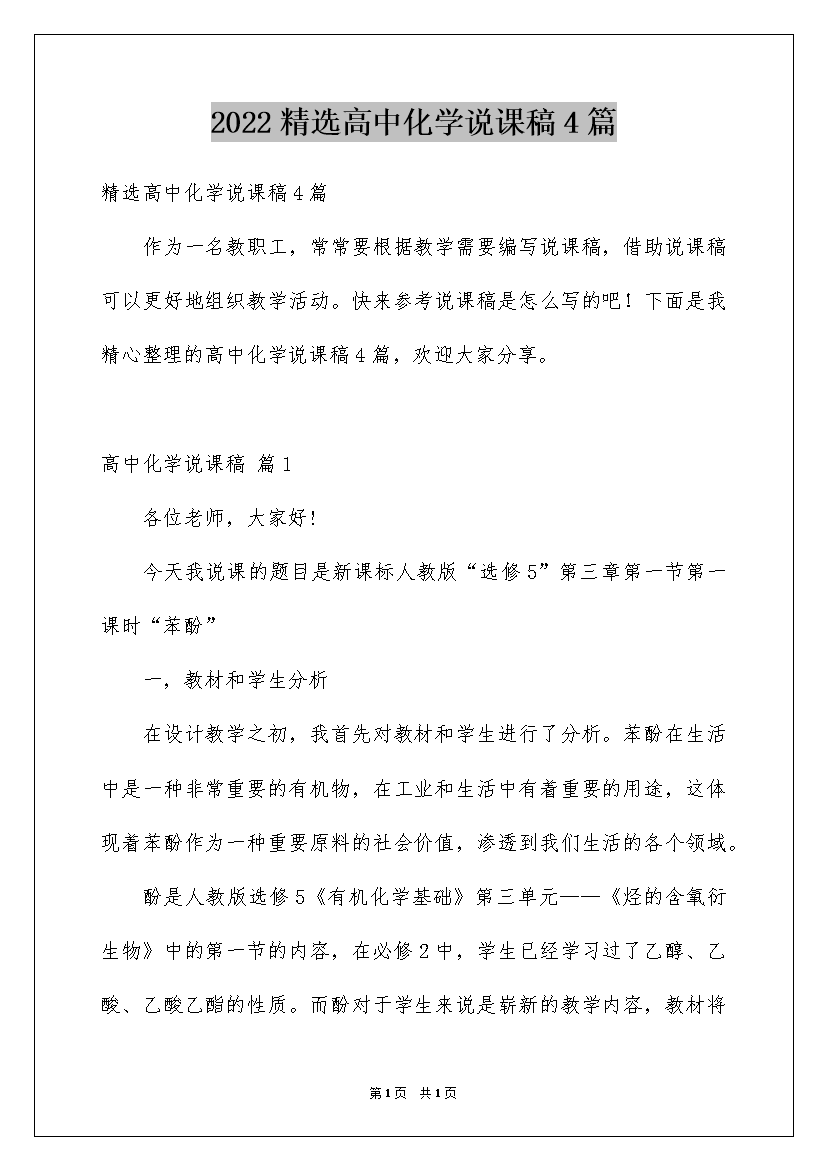 2022精选高中化学说课稿4篇

精选高中化学说课稿4篇

作为一名教职工，常常要根据教学需要编写说课稿，借助说课稿可以更好地组织教学活动。快来参考说课稿是怎么写的吧！下面是我精心整理的高中化学说课稿4篇，欢迎大家分享。

高中化学说课稿 篇1

各位老师，大家好！

今天我说课的题目是新课标人教版“选修5”第三章第一节第一课时“苯酚”

一，教材和学生分析

在设计教学之初，我首先对教材和学生进行了分析。苯酚在生活中是一种非常重要的有机物，在工业和生活中有着重要的用途，这体现着苯酚作为一种重要原料的社会价值，渗透到我们生活的各个领域。

酚是人教版选修5《有机化学基础》第三单元——《烃的含氧衍生物》中的第一节的内容，在必修2中，学生已经学习过了乙醇、乙酸、乙酸乙酯的性质。而酚对于学生来说是崭新的教学内容，教材将

第1页 共1页